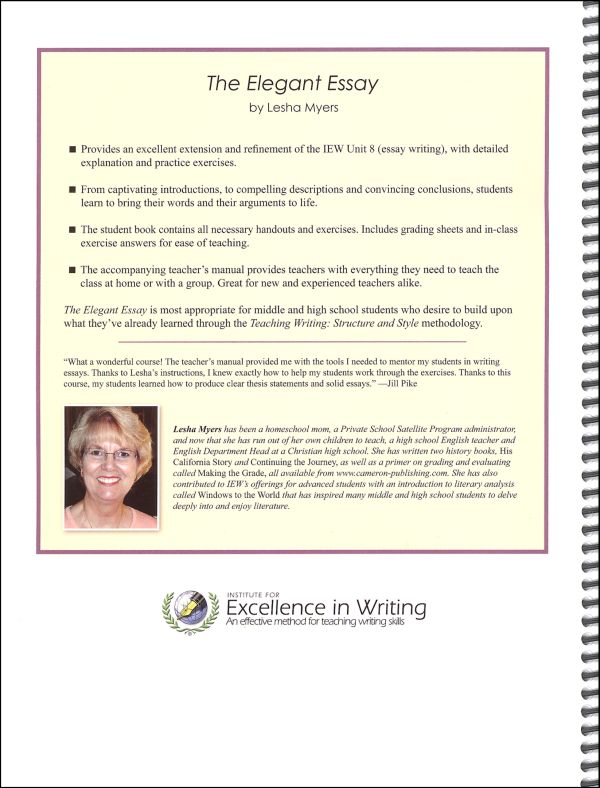 The Elegant Essay

by Lesha Myers

■ Provides an excellent extension and refinement of the IEW Unit 8 (essay writing), with detailed explanation and practice exercises.

■ From captivating introductions, to compelling descriptions and convincing conclusions, students learn to bring their words and their arguments to life.

■ The student book contains all necessary handouts and exercises. Includes grading sheets and in-class exercise answers for ease of teaching.

■ The accompanying teacher's manual provides teachers with everything they need to teach the class at home or with a group. Great for new and experienced teachers alike.

The Elegant Essay is most appropriate for middle and high school students who desire to build upon what they've already learned through the Teaching Writing: Structure and Style methodology.

"What a wonderful course! The teacher's manual provided me with the tools I needed to mentor my students in writing essays. Thanks to Lesha's instructions, I knew exactly how to help my students work through the exercises. Thanks to this course, my students learned how to produce clear thesis statements and solid essays." —Jill Pike

Lesha Myers has been a homeschool mom, a Private School Satellite Program administrator, and now that she has run out of her own children to teach, a high school English teacher and English Department Head at a Christian high school. She has written two history books, His California Story and Continuing the Journey, as well as a primer on grading and evaluating called Making the Grade, all available from www.cameron-publishing.com. She has also contributed to IEW's offerings for advanced students with an introduction to literary analysis called Windows to the World that has inspired many middle and high school students to delve deeply into and enjoy literature.

INSTITUTE FOR
Excellence in Writing
An effective method for teaching writing skills